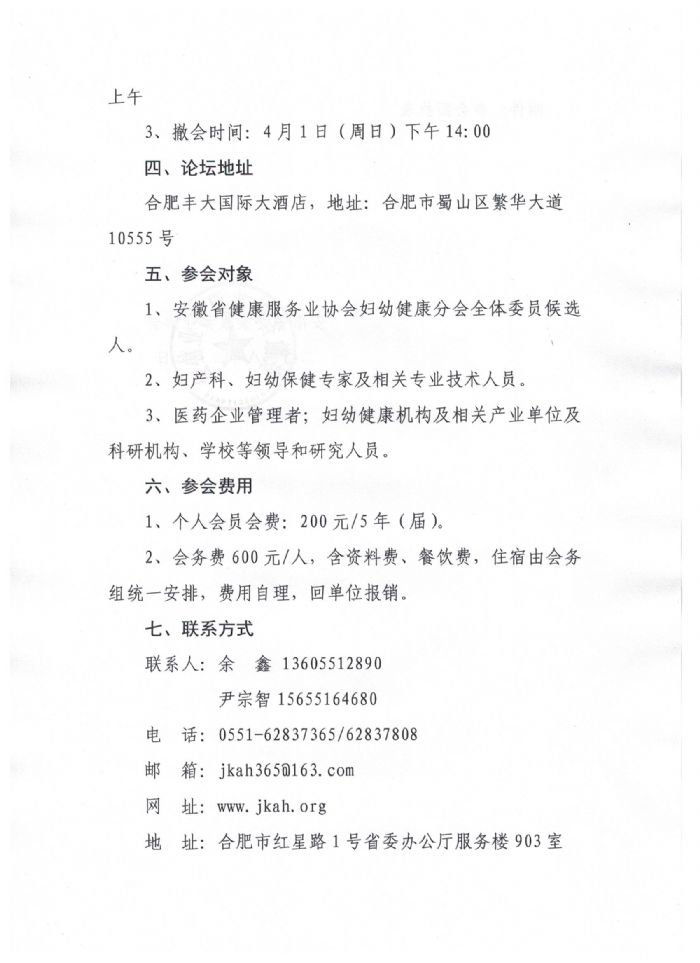 上午

3、撤会时间：4月1日（周日）下午14:00

四、论坛地址

合肥丰大国际大酒店，地址：合肥市蜀山区繁华大道10555号

五、参会对象

1、安徽省健康服务业协会妇幼健康分会全体委员候选人。

2、妇产科、妇幼保健专家及相关专业技术人员。

3、医药企业管理者；妇幼健康机构及相关产业单位及科研机构、学校等领导和研究人员。

六、参会费用

1、个人会员会费：200元/5年（届）。

2、会务费600元/人，含资料费、餐饮费，住宿由会务组统一安排，费用自理，回单位报销。

七、联系方式

联系人：余　鑫 13605512890

尹宗智 15655164680

电　话：0551-62837365/62837808

邮　箱：jkah365@163.com

网　址：www.jkah.org

地　址：合肥市红星路1号省委办公厅服务楼903室